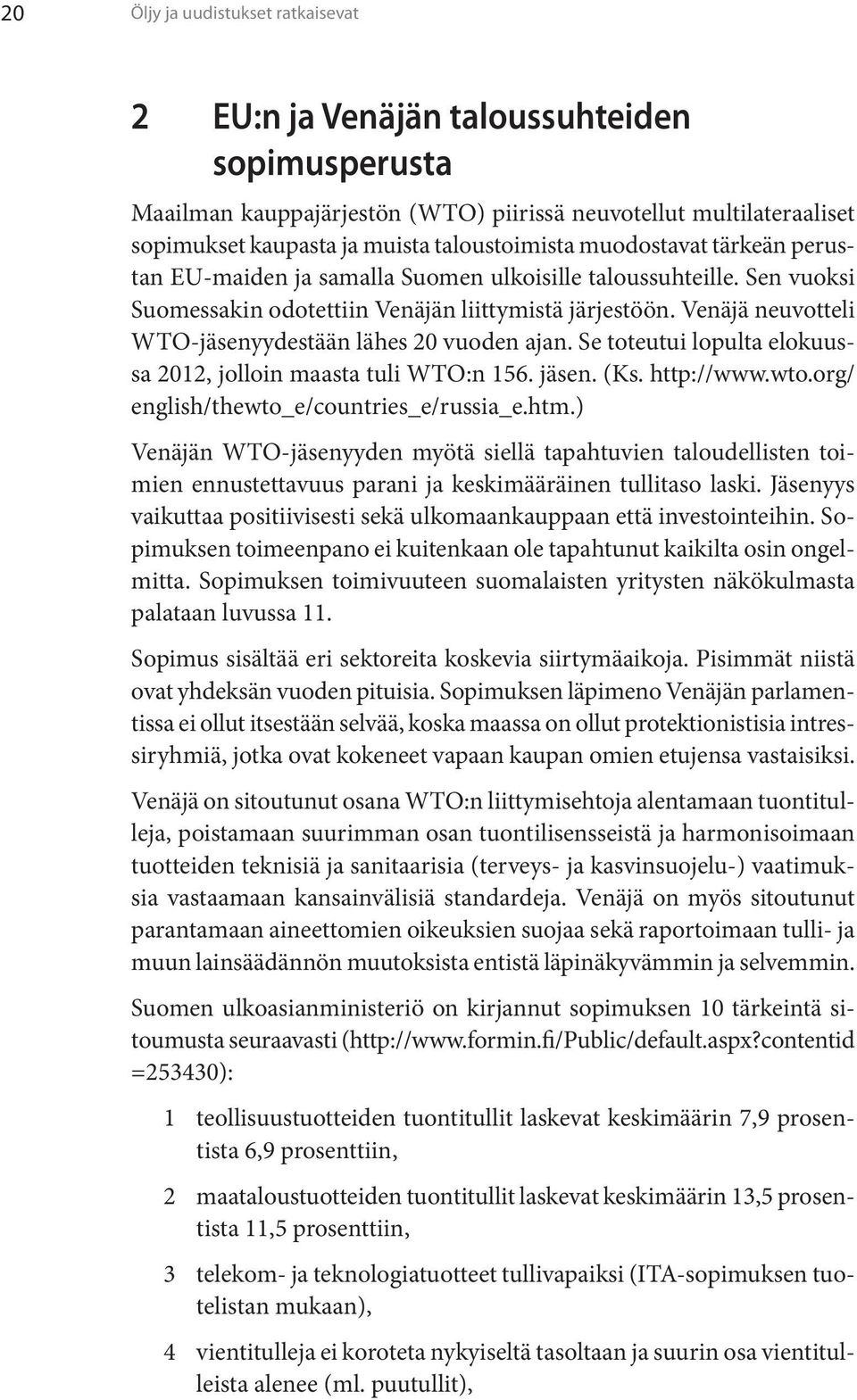 20 Öljy ja uudistukset ratkaisevat

2 EU:n ja Venäjän taloussuhteiden sopimusperusta

Maailman kauppajärjestön (WTO) piirissä neuvotellut multilateraaliset sopimukset kaupasta ja muista taloustoimista muodostavat tärkeän perustan EU-maiden ja samalla Suomen ulkoisille taloussuhteille. Sen vuoksi Suomessakin odotettiin Venäjän liittymistä järjestöön. Venäjä neuvotteli WTO-jäsenyydestään lähes 20 vuoden ajan. Se toteutui lopulta elokuussa 2012, jolloin maasta tuli WTO:n 156. jäsen. (Ks. http://www.wto.org/english/thewto_e/countries_e/russia_e.htm.)

Venäjän WTO-jäsenyyden myötä siellä tapahtuvien taloudellisten toimien ennustettavuus parani ja keskimääräinen tullitaso laski. Jäsenyys vaikuttaa positiivisesti sekä ulkomaankauppaan että investointeihin. Sopimuksen toimeenpano ei kuitenkaan ole tapahtunut kaikilta osin ongelmitta. Sopimuksen toimivuuteen suomalaisten yritysten näkökulmasta palataan luvussa 11.

Sopimus sisältää eri sektoreita koskevia siirtymäaikoja. Pisimmät niistä ovat yhdeksän vuoden pituisia. Sopimuksen läpimeno Venäjän parlamentissa ei ollut itsestään selvää, koska maassa on ollut protektionistisia intressiryhmiä, jotka ovat kokeneet vapaan kaupan omien etujensa vastaisiksi.

Venäjä on sitoutunut osana WTO:n liittymisehtoja alentamaan tuontitulleja, poistamaan suurimman osan tuontilisensseistä ja harmonisoimaan tuotteiden teknisiä ja sanitaarisia (terveys- ja kasvinsuojelu-) vaatimuksia vastaamaan kansainvälisiä standardeja. Venäjä on myös sitoutunut parantamaan aineettomien oikeuksien suojaa sekä raportoimaan tulli- ja muun lainsäädännön muutoksista entistä läpinäkyvämmin ja selvemmin.

Suomen ulkoasianministeriö on kirjannut sopimuksen 10 tärkeintä sitoumusta seuraavasti (http://www.formin.fi/Public/default.aspx?contentid=253430):

1 teollisuustuotteiden tuontitullit laskevat keskimäärin 7,9 prosentista 6,9 prosenttiin,

2 maataloustuotteiden tuontitullit laskevat keskimäärin 13,5 prosentista 11,5 prosenttiin,

3 telekom- ja teknologiatuotteet tullivapaiksi (ITA-sopimuksen tuotelistan mukaan),

4 vientitulleja ei koroteta nykyiseltä tasoltaan ja suurin osa vientitulleista alenee (ml. puutullit),